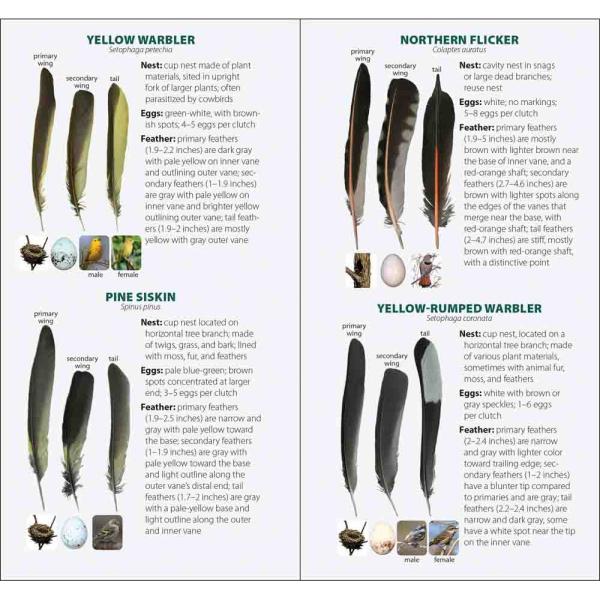 YELLOW WARBLER
Setophaga petechia

primary wing
secondary wing
tail

Nest: cup nest made of plant materials, sited in upright fork of larger plants; often parasitized by cowbirds

Eggs: green-white, with brownish spots; 4–5 eggs per clutch

Feather: primary feathers (1.9–2.2 inches) are dark gray with pale yellow on inner vane and outlining outer vane; secondary feathers (1–1.9 inches) are gray with pale yellow on inner vane and brighter yellow outlining outer vane; tail feathers (1.9–2 inches) are mostly yellow with gray outer vane

male
female

PINE SISKIN
Spinus pinus

primary wing
secondary wing
tail

Nest: cup nest located on horizontal tree branch; made of twigs, grass, and bark; lined with moss, fur, and feathers

Eggs: pale blue-green; brown spots concentrated at larger end; 3–5 eggs per clutch

Feather: primary feathers (1.9–2.5 inches) are narrow and gray with pale yellow toward the base; secondary feathers (1–1.9 inches) are gray with pale yellow toward the base and light outline along the outer vane's distal end; tail feathers (1.7–2 inches) are gray with a pale-yellow base and light outline along the outer and inner vane

NORTHERN FLICKER
Colaptes auratus

primary wing
secondary wing
tail

Nest: cavity nest in snags or large dead branches; reuse nest

Eggs: white; no markings; 5–8 eggs per clutch

Feather: primary feathers (1.9–5 inches) are mostly brown with lighter brown near the base of inner vane, and a red-orange shaft; secondary feathers (2.7–4.6 inches) are brown with lighter spots along the edges of the vanes that merge near the base, with red-orange shaft; tail feathers (2–4.7 inches) are stiff, mostly brown with red-orange shaft, with a distinctive point

YELLOW-RUMPED WARBLER
Setophaga coronata

primary wing
secondary wing
tail

Nest: cup nest, located on a horizontal tree branch; made of various plant materials, sometimes with animal fur, moss, and feathers

Eggs: white with brown or gray speckles; 1–6 eggs per clutch

Feather: primary feathers (2–2.4 inches) are narrow and gray with lighter color toward trailing edge; secondary feathers (1–2 inches) have a blunter tip compared to primaries and are gray; tail feathers (2.2–2.4 inches) are narrow and dark gray, some have a white spot near the tip on the inner vane

male
female